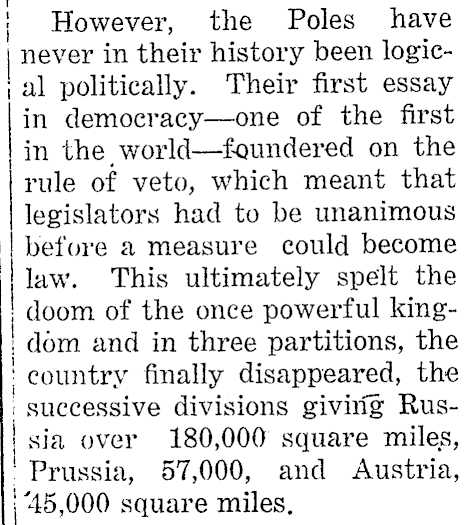 However, the Poles have never in their history been logical politically. Their first essay in democracy—one of the first in the world—foundered on the rule of veto, which meant that legislators had to be unanimous before a measure could become law. This ultimately spelt the doom of the once powerful kingdom and in three partitions, the country finally disappeared, the successive divisions giving Russia over 180,000 square miles, Prussia, 57,000, and Austria, 45,000 square miles.